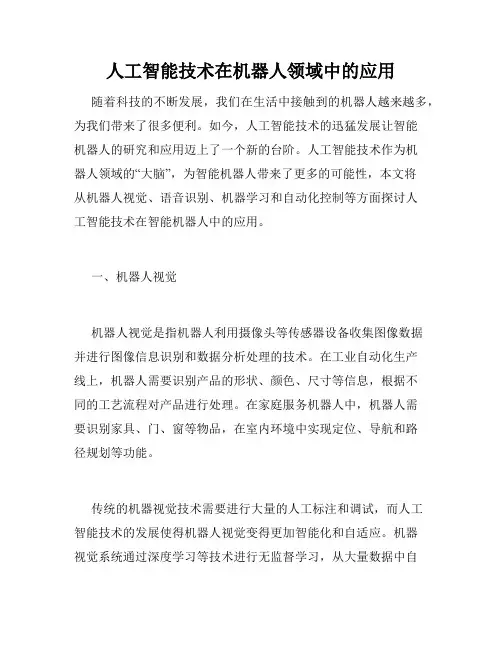 人工智能技术在机器人领域中的应用

随着科技的不断发展，我们在生活中接触到的机器人越来越多，为我们带来了很多便利。如今，人工智能技术的迅猛发展让智能机器人的研究和应用迈上了一个新的台阶。人工智能技术作为机器人领域的“大脑”，为智能机器人带来了更多的可能性，本文将从机器人视觉、语音识别、机器学习和自动化控制等方面探讨人工智能技术在智能机器人中的应用。

一、机器人视觉

机器人视觉是指机器人利用摄像头等传感器设备收集图像数据并进行图像信息识别和数据分析处理的技术。在工业自动化生产线上，机器人需要识别产品的形状、颜色、尺寸等信息，根据不同的工艺流程对产品进行处理。在家庭服务机器人中，机器人需要识别家具、门、窗等物品，在室内环境中实现定位、导航和路径规划等功能。

传统的机器视觉技术需要进行大量的人工标注和调试，而人工智能技术的发展使得机器人视觉变得更加智能化和自适应。机器视觉系统通过深度学习等技术进行无监督学习，从大量数据中自